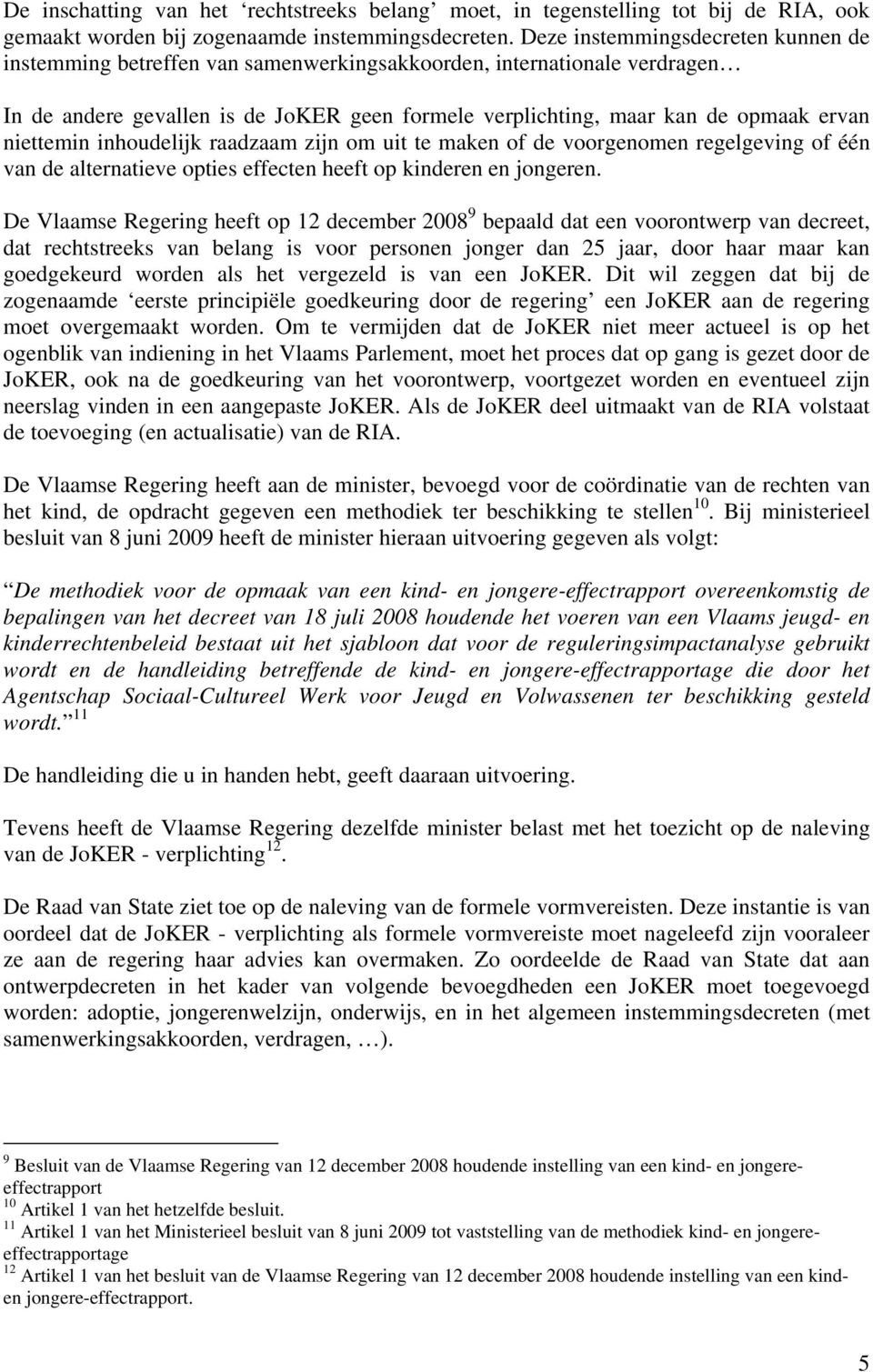 De inschatting van het ‘rechtstreeks belang’ moet, in tegenstelling tot bij de RIA, ook gemaakt worden bij zogenaamde instemmingsdecreten. Deze instemmingsdecreten kunnen de instemming betreffen van samenwerkingsakkoorden, internationale verdragen…

In de andere gevallen is de JoKER geen formele verplichting, maar kan de opmaak ervan niettemin inhoudelijk raadzaam zijn om uit te maken of de voorgenomen regelgeving of één van de alternatieve opties effecten heeft op kinderen en jongeren.

De Vlaamse Regering heeft op 12 december 2008$^{9}$ bepaald dat een voorontwerp van decreet, dat rechtstreeks van belang is voor personen jonger dan 25 jaar, door haar maar kan goedgekeurd worden als het vergezeld is van een JoKER. Dit wil zeggen dat bij de zogenaamde ‘eerste principiële goedkeuring door de regering’ een JoKER aan de regering moet overgemaakt worden. Om te vermijden dat de JoKER niet meer actueel is op het ogenblik van indiening in het Vlaams Parlement, moet het proces dat op gang is gezet door de JoKER, ook na de goedkeuring van het voorontwerp, voortgezet worden en eventueel zijn neerslag vinden in een aangepaste JoKER. Als de JoKER deel uitmaakt van de RIA volstaat de toevoeging (en actualisatie) van de RIA.

De Vlaamse Regering heeft aan de minister, bevoegd voor de coördinatie van de rechten van het kind, de opdracht gegeven een methodiek ter beschikking te stellen$^{10}$. Bij ministerieel besluit van 8 juni 2009 heeft de minister hieraan uitvoering gegeven als volgt:

“De methodiek voor de opmaak van een kind- en jongere-effectrapport overeenkomstig de bepalingen van het decreet van 18 juli 2008 houdende het voeren van een Vlaams jeugd- en kinderrechtenbeleid bestaat uit het sjabloon dat voor de reguleringsimpactanalyse gebruikt wordt en de handleiding betreffende de kind- en jongere-effectrapportage die door het Agentschap Sociaal-Cultureel Werk voor Jeugd en Volwassenen ter beschikking gesteld wordt.”$^{11}$

De handleiding die u in handen hebt, geeft daaraan uitvoering.

Tevens heeft de Vlaamse Regering dezelfde minister belast met het toezicht op de naleving van de JoKER - verplichting$^{12}$.

De Raad van State ziet toe op de naleving van de formele vormvereisten. Deze instantie is van oordeel dat de JoKER - verplichting als formele vormvereiste moet nageleefd zijn vooraleer ze aan de regering haar advies kan overmaken. Zo oordeelde de Raad van State dat aan ontwerpdecreten in het kader van volgende bevoegdheden een JoKER moet toegevoegd worden: adoptie, jongerenwelzijn, onderwijs, en in het algemeen instemmingsdecreten (met samenwerkingsakkoorden, verdragen, …).

$^{9}$ Besluit van de Vlaamse Regering van 12 december 2008 houdende instelling van een kind- en jongere-effectrapport
$^{10}$ Artikel 1 van het hetzelfde besluit.
$^{11}$ Artikel 1 van het Ministerieel besluit van 8 juni 2009 tot vaststelling van de methodiek kind- en jongere-effectrapportage
$^{12}$ Artikel 1 van het besluit van de Vlaamse Regering van 12 december 2008 houdende instelling van een kind- en jongere-effectrapport.

5